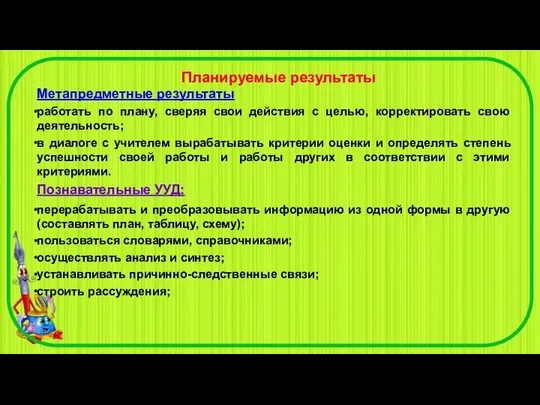 Планируемые результаты

Метапредметные результаты

•работать по плану, сверяя свои действия с целью, корректировать свою деятельность;

•в диалоге с учителем вырабатывать критерии оценки и определять степень успешности своей работы и работы других в соответствии с этими критериями.

Познавательные УУД:

•перерабатывать и преобразовывать информацию из одной формы в другую (составлять план, таблицу, схему);

•пользоваться словарями, справочниками;

•осуществлять анализ и синтез;

•устанавливать причинно-следственные связи;

•строить рассуждения;